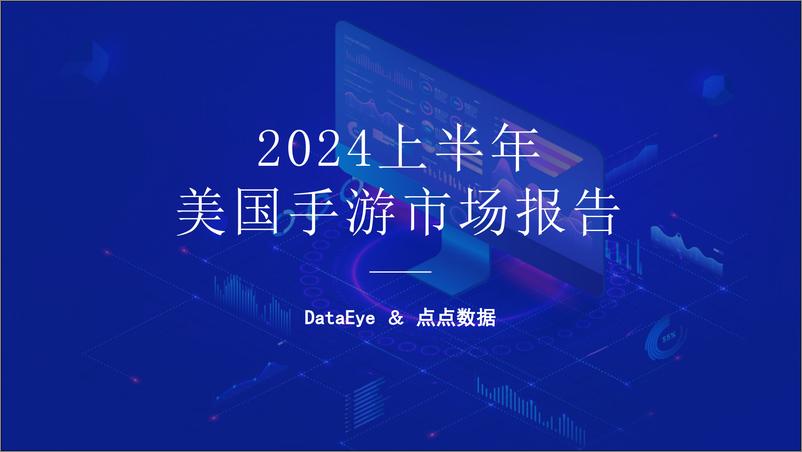 2024上半年
美国手游市场报告

DataEye & 点点数据